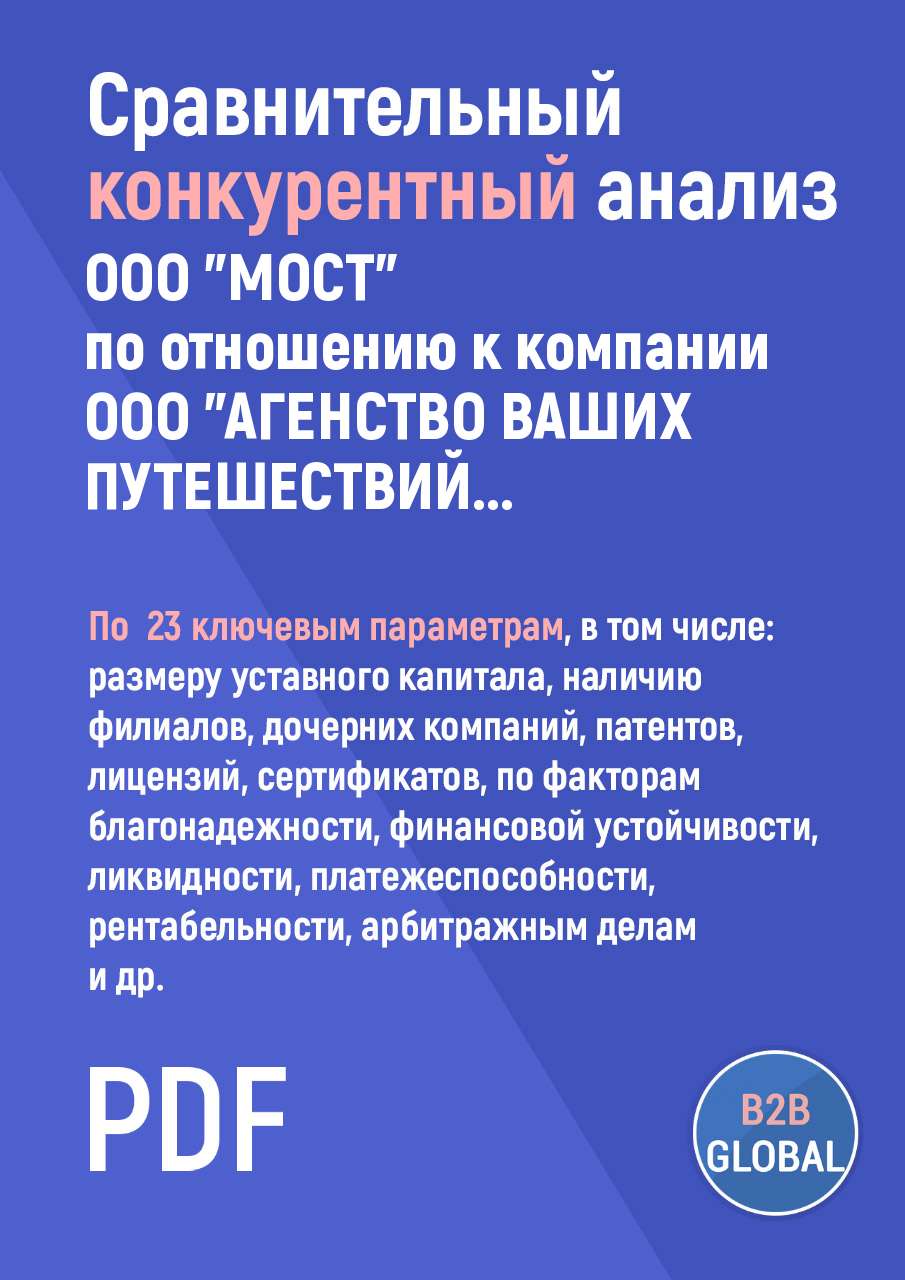 Сравнительный конкурентный анализ ООО "МОСТ" по отношению к компании ООО "АГЕНСТВО ВАШИХ ПУТЕШЕСТВИЙ...

По 23 ключевым параметрам, в том числе: размеру уставного капитала, наличию филиалов, дочерних компаний, патентов, лицензий, сертификатов, по факторам благонадежности, финансовой устойчивости, ликвидности, платежеспособности, рентабельности, арбитражным делам и др.

PDF

B2B GLOBAL